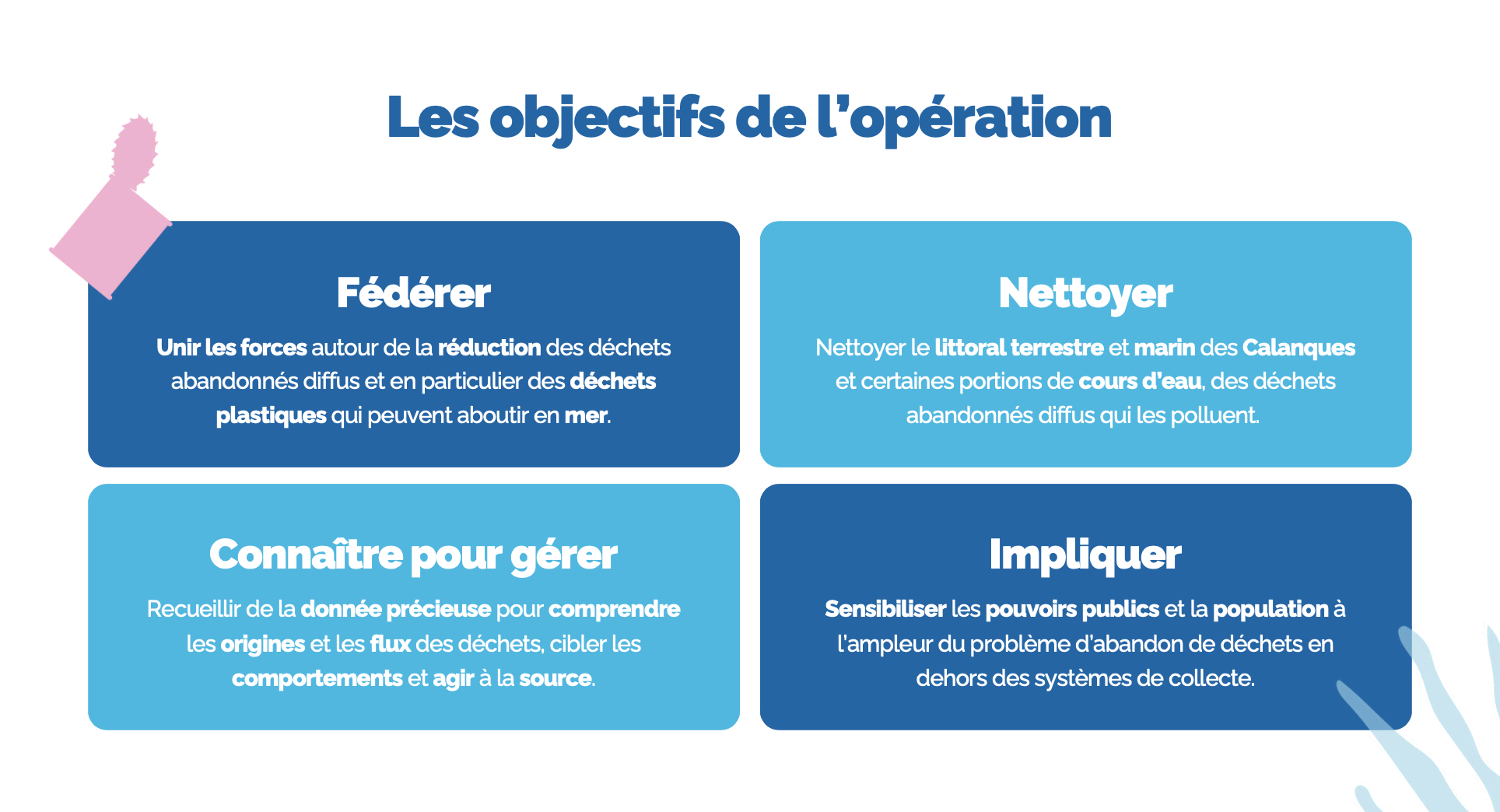 Les objectifs de l'opération

Fédérer

Unir les forces autour de la réduction des déchets abandonnés diffus et en particulier des déchets plastiques qui peuvent aboutir en mer.

Nettoyer

Nettoyer le littoral terrestre et marin des Calanques et certaines portions de cours d'eau, des déchets abandonnés diffus qui les polluent.

Connaître pour gérer

Recueillir de la donnée précieuse pour comprendre les origines et les flux des déchets, cibler les comportements et agir à la source.

Impliquer

Sensibiliser les pouvoirs publics et la population à l'ampleur du problème d'abandon de déchets en dehors des systèmes de collecte.